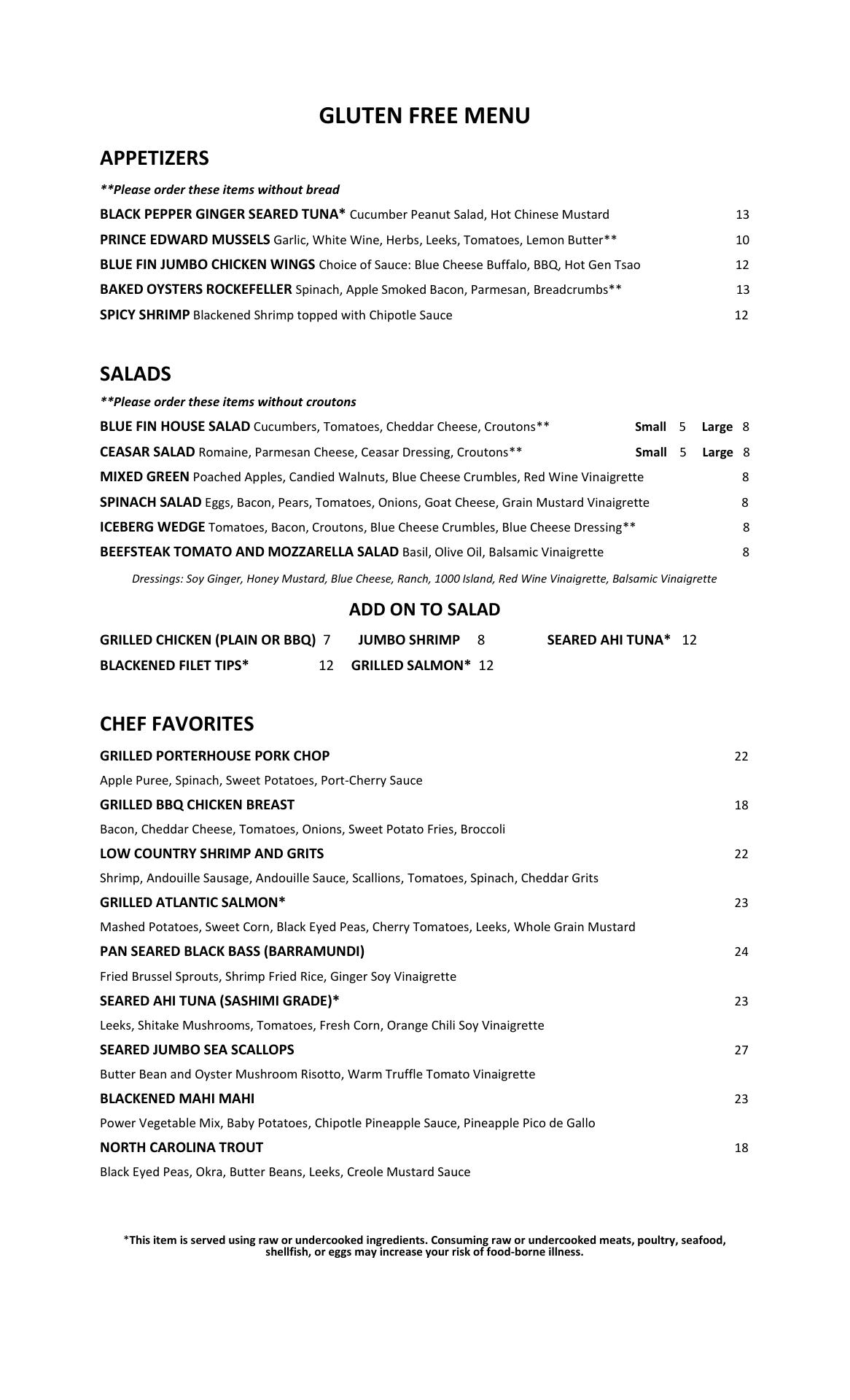 GLUTEN FREE MENU

APPETIZERS

**Please order these items without bread

BLACK PEPPER GINGER SEARED TUNA* Cucumber Peanut Salad, Hot Chinese Mustard 13

PRINCE EDWARD MUSSELS Garlic, White Wine, Herbs, Leeks, Tomatoes, Lemon Butter** 10

BLUE FIN JUMBO CHICKEN WINGS Choice of Sauce: Blue Cheese Buffalo, BBQ, Hot Gen Tsao 12

BAKED OYSTERS ROCKEFELLER Spinach, Apple Smoked Bacon, Parmesan, Breadcrumbs** 13

SPICY SHRIMP Blackened Shrimp topped with Chipotle Sauce 12

SALADS

**Please order these items without croutons

BLUE FIN HOUSE SALAD Cucumbers, Tomatoes, Cheddar Cheese, Croutons** Small 5 Large 8

CEASAR SALAD Romaine, Parmesan Cheese, Ceasar Dressing, Croutons** Small 5 Large 8

MIXED GREEN Poached Apples, Candied Walnuts, Blue Cheese Crumbles, Red Wine Vinaigrette 8

SPINACH SALAD Eggs, Bacon, Pears, Tomatoes, Onions, Goat Cheese, Grain Mustard Vinaigrette 8

ICEBERG WEDGE Tomatoes, Bacon, Croutons, Blue Cheese Crumbles, Blue Cheese Dressing** 8

BEEFSTEAK TOMATO AND MOZZARELLA SALAD Basil, Olive Oil, Balsamic Vinaigrette 8

Dressings: Soy Ginger, Honey Mustard, Blue Cheese, Ranch, 1000 Island, Red Wine Vinaigrette, Balsamic Vinaigrette

ADD ON TO SALAD

GRILLED CHICKEN (PLAIN OR BBQ) 7 JUMBO SHRIMP 8 SEARED AHI TUNA* 12

BLACKENED FILET TIPS* 12 GRILLED SALMON* 12

CHEF FAVORITES

GRILLED PORTERHOUSE PORK CHOP 22
Apple Puree, Spinach, Sweet Potatoes, Port-Cherry Sauce

GRILLED BBQ CHICKEN BREAST 18
Bacon, Cheddar Cheese, Tomatoes, Onions, Sweet Potato Fries, Broccoli

LOW COUNTRY SHRIMP AND GRITS 22
Shrimp, Andouille Sausage, Andouille Sauce, Scallions, Tomatoes, Spinach, Cheddar Grits

GRILLED ATLANTIC SALMON* 23
Mashed Potatoes, Sweet Corn, Black Eyed Peas, Cherry Tomatoes, Leeks, Whole Grain Mustard

PAN SEARED BLACK BASS (BARRAMUNDI) 24
Fried Brussel Sprouts, Shrimp Fried Rice, Ginger Soy Vinaigrette

SEARED AHI TUNA (SASHIMI GRADE)* 23
Leeks, Shitake Mushrooms, Tomatoes, Fresh Corn, Orange Chili Soy Vinaigrette

SEARED JUMBO SEA SCALLOPS 27
Butter Bean and Oyster Mushroom Risotto, Warm Truffle Tomato Vinaigrette

BLACKENED MAHI MAHI 23
Power Vegetable Mix, Baby Potatoes, Chipotle Pineapple Sauce, Pineapple Pico de Gallo

NORTH CAROLINA TROUT 18
Black Eyed Peas, Okra, Butter Beans, Leeks, Creole Mustard Sauce

*This item is served using raw or undercooked ingredients. Consuming raw or undercooked meats, poultry, seafood, shellfish, or eggs may increase your risk of food-borne illness.